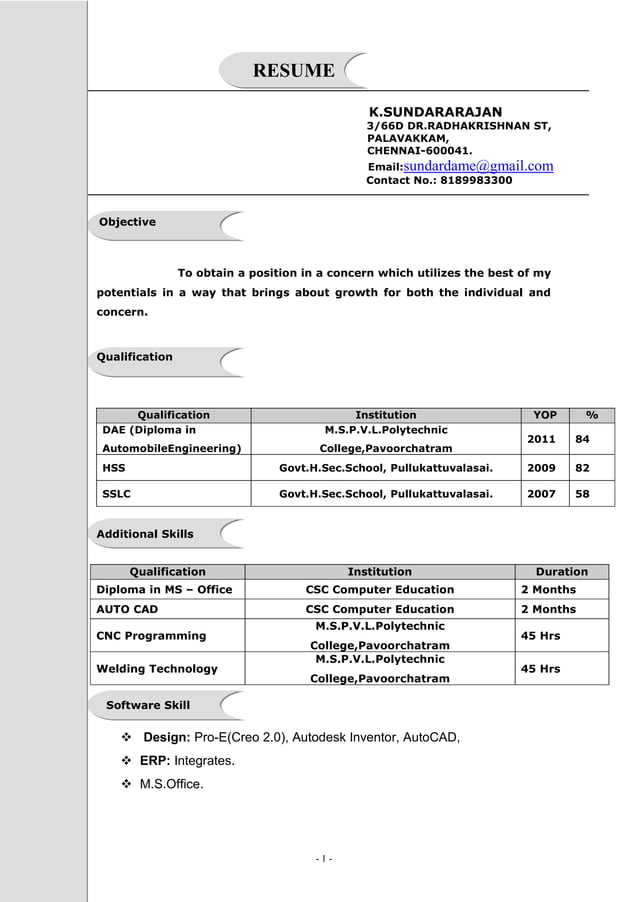 RESUME

K.SUNDARARAJAN
3/66D DR.RADHAKRISHNAN ST,
PALAVAKKAM,
CHENNAI-600041.
Email:sundardame@gmail.com
Contact No.: 8189983300

Objective

To obtain a position in a concern which utilizes the best of my potentials in a way that brings about growth for both the individual and concern.

Qualification

| Qualification | Institution | YOP | % |
|---|---|---|---|
| DAE (Diploma in AutomobileEngineering) | M.S.P.V.L.Polytechnic College,Pavoorchatram | 2011 | 84 |
| HSS | Govt.H.Sec.School, Pullukattuvalasai. | 2009 | 82 |
| SSLC | Govt.H.Sec.School, Pullukattuvalasai. | 2007 | 58 |

Additional Skills

| Qualification | Institution | Duration |
|---|---|---|
| Diploma in MS – Office | CSC Computer Education | 2 Months |
| AUTO CAD | CSC Computer Education | 2 Months |
| CNC Programming | M.S.P.V.L.Polytechnic College,Pavoorchatram | 45 Hrs |
| Welding Technology | M.S.P.V.L.Polytechnic College,Pavoorchatram | 45 Hrs |

Software Skill

❖ Design: Pro-E(Creo 2.0), Autodesk Inventor, AutoCAD,
❖ ERP: Integrates.
❖ M.S.Office.

- 1 -